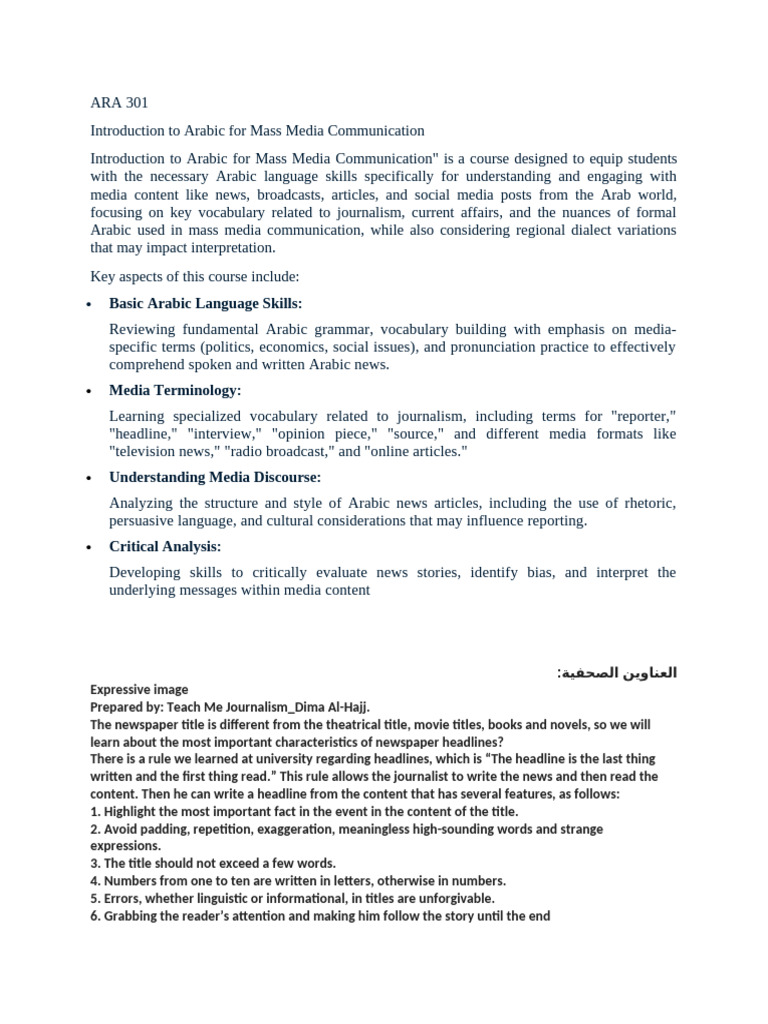 ARA 301

Introduction to Arabic for Mass Media Communication

Introduction to Arabic for Mass Media Communication" is a course designed to equip students with the necessary Arabic language skills specifically for understanding and engaging with media content like news, broadcasts, articles, and social media posts from the Arab world, focusing on key vocabulary related to journalism, current affairs, and the nuances of formal Arabic used in mass media communication, while also considering regional dialect variations that may impact interpretation.

Key aspects of this course include:

• Basic Arabic Language Skills:

Reviewing fundamental Arabic grammar, vocabulary building with emphasis on media-specific terms (politics, economics, social issues), and pronunciation practice to effectively comprehend spoken and written Arabic news.

• Media Terminology:

Learning specialized vocabulary related to journalism, including terms for "reporter," "headline," "interview," "opinion piece," "source," and different media formats like "television news," "radio broadcast," and "online articles."

• Understanding Media Discourse:

Analyzing the structure and style of Arabic news articles, including the use of rhetoric, persuasive language, and cultural considerations that may influence reporting.

• Critical Analysis:

Developing skills to critically evaluate news stories, identify bias, and interpret the underlying messages within media content

العناوين الصحفية:

Expressive image
Prepared by: Teach Me Journalism_Dima Al-Hajj.
The newspaper title is different from the theatrical title, movie titles, books and novels, so we will learn about the most important characteristics of newspaper headlines?
There is a rule we learned at university regarding headlines, which is "The headline is the last thing written and the first thing read." This rule allows the journalist to write the news and then read the content. Then he can write a headline from the content that has several features, as follows:
1. Highlight the most important fact in the event in the content of the title.
2. Avoid padding, repetition, exaggeration, meaningless high-sounding words and strange expressions.
3. The title should not exceed a few words.
4. Numbers from one to ten are written in letters, otherwise in numbers.
5. Errors, whether linguistic or informational, in titles are unforgivable.
6. Grabbing the reader's attention and making him follow the story until the end